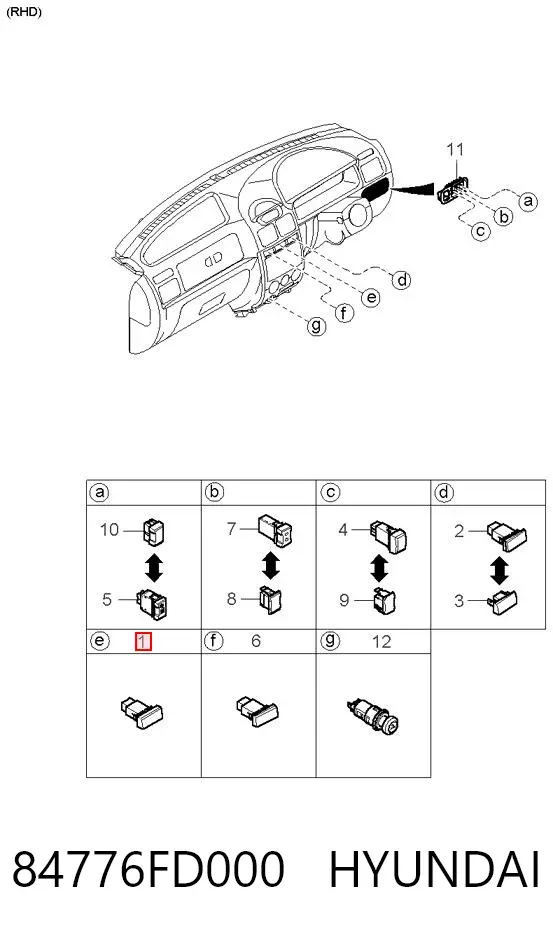 (RHD)

11
a
b
c
d
e
f
g

| a | b | c | d |
|---|---|---|---|
| 10 5 | 7 8 | 4 9 | 2 3 |
| e 1 | f 6 | g 12 | |

84776FD000 HYUNDAI